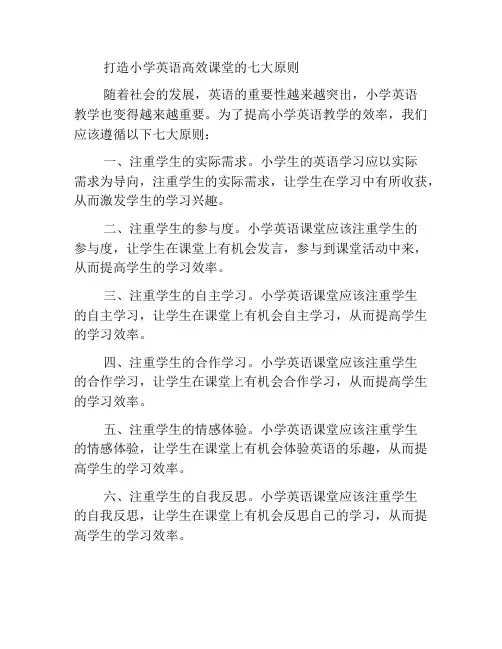 打造小学英语高效课堂的七大原则

随着社会的发展，英语的重要性越来越突出，小学英语教学也变得越来越重要。为了提高小学英语教学的效率，我们应该遵循以下七大原则：

一、注重学生的实际需求。小学生的英语学习应以实际需求为导向，注重学生的实际需求，让学生在学习中有所收获，从而激发学生的学习兴趣。

二、注重学生的参与度。小学英语课堂应该注重学生的参与度，让学生在课堂上有机会发言，参与到课堂活动中来，从而提高学生的学习效率。

三、注重学生的自主学习。小学英语课堂应该注重学生的自主学习，让学生在课堂上有机会自主学习，从而提高学生的学习效率。

四、注重学生的合作学习。小学英语课堂应该注重学生的合作学习，让学生在课堂上有机会合作学习，从而提高学生的学习效率。

五、注重学生的情感体验。小学英语课堂应该注重学生的情感体验，让学生在课堂上有机会体验英语的乐趣，从而提高学生的学习效率。

六、注重学生的自我反思。小学英语课堂应该注重学生的自我反思，让学生在课堂上有机会反思自己的学习，从而提高学生的学习效率。